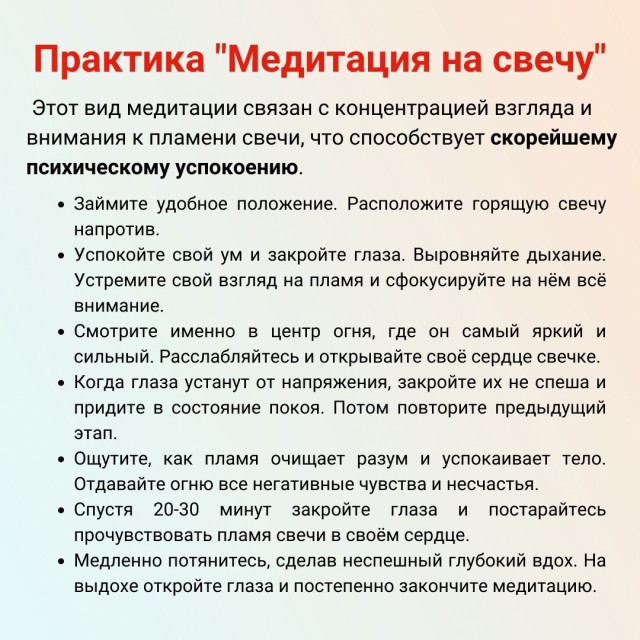 Практика "Медитация на свечу"

Этот вид медитации связан с концентрацией взгляда и внимания к пламени свечи, что способствует скорейшему психическому успокоению.

• Займите удобное положение. Расположите горящую свечу напротив.
• Успокойте свой ум и закройте глаза. Выровняйте дыхание. Устремите свой взгляд на пламя и сфокусируйте на нём всё внимание.
• Смотрите именно в центр огня, где он самый яркий и сильный. Расслабляйтесь и открывайте своё сердце свечке.
• Когда глаза устанут от напряжения, закройте их не спеша и придите в состояние покоя. Потом повторите предыдущий этап.
• Ощутите, как пламя очищает разум и успокаивает тело. Отдавайте огню все негативные чувства и несчастья.
• Спустя 20-30 минут закройте глаза и постарайтесь прочувствовать пламя свечи в своём сердце.
• Медленно потянитесь, сделав неспешный глубокий вдох. На выдохе откройте глаза и постепенно закончите медитацию.